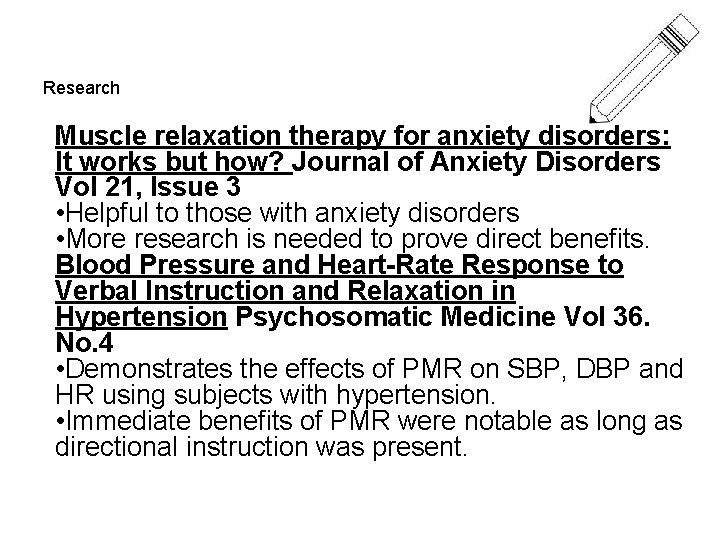 Research

Muscle relaxation therapy for anxiety disorders: It works but how? Journal of Anxiety Disorders Vol 21, Issue 3
•Helpful to those with anxiety disorders
•More research is needed to prove direct benefits.
Blood Pressure and Heart-Rate Response to Verbal Instruction and Relaxation in Hypertension Psychosomatic Medicine Vol 36. No.4
•Demonstrates the effects of PMR on SBP, DBP and HR using subjects with hypertension.
•Immediate benefits of PMR were notable as long as directional instruction was present.